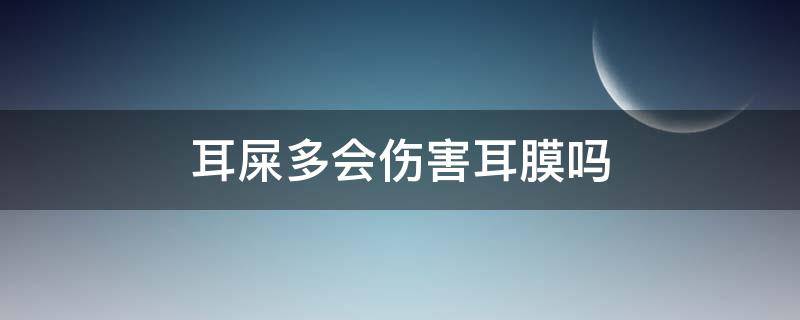 耳屎多会伤害耳膜吗